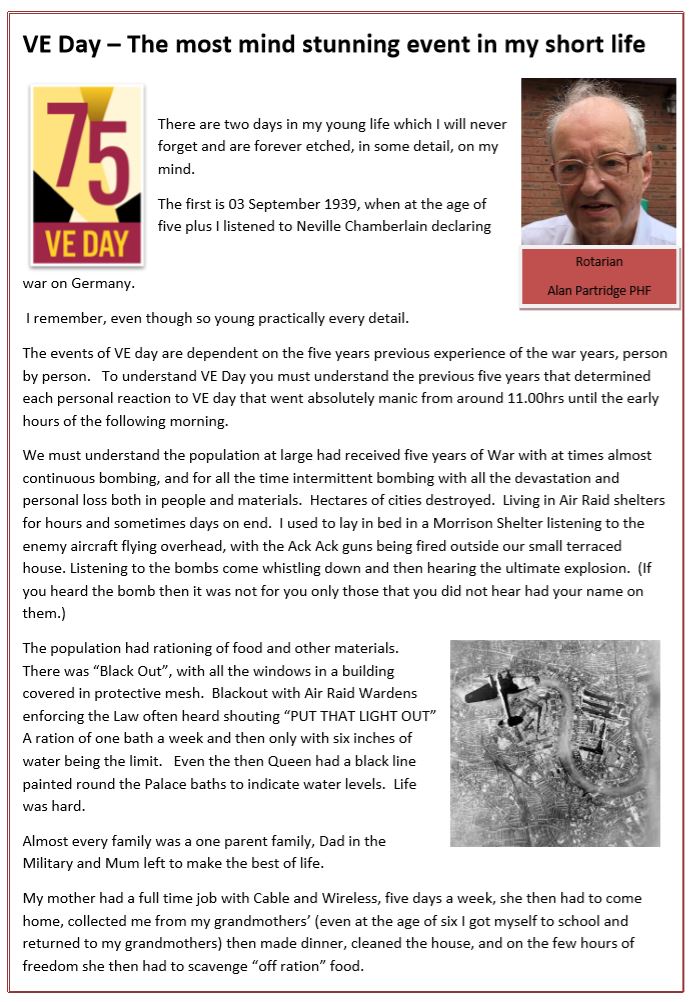 VE Day – The most mind stunning event in my short life

75
VE DAY

There are two days in my young life which I will never forget and are forever etched, in some detail, on my mind.

The first is 03 September 1939, when at the age of five plus I listened to Neville Chamberlain declaring war on Germany.

Rotarian
Alan Partridge PHF

I remember, even though so young practically every detail.

The events of VE day are dependent on the five years previous experience of the war years, person by person. To understand VE Day you must understand the previous five years that determined each personal reaction to VE day that went absolutely manic from around 11.00hrs until the early hours of the following morning.

We must understand the population at large had received five years of War with at times almost continuous bombing, and for all the time intermittent bombing with all the devastation and personal loss both in people and materials. Hectares of cities destroyed. Living in Air Raid shelters for hours and sometimes days on end. I used to lay in bed in a Morrison Shelter listening to the enemy aircraft flying overhead, with the Ack Ack guns being fired outside our small terraced house. Listening to the bombs come whistling down and then hearing the ultimate explosion. (If you heard the bomb then it was not for you only those that you did not hear had your name on them.)

The population had rationing of food and other materials. There was "Black Out", with all the windows in a building covered in protective mesh. Blackout with Air Raid Wardens enforcing the Law often heard shouting "PUT THAT LIGHT OUT" A ration of one bath a week and then only with six inches of water being the limit. Even the then Queen had a black line painted round the Palace baths to indicate water levels. Life was hard.

Almost every family was a one parent family, Dad in the Military and Mum left to make the best of life.

My mother had a full time job with Cable and Wireless, five days a week, she then had to come home, collected me from my grandmothers' (even at the age of six I got myself to school and returned to my grandmothers) then made dinner, cleaned the house, and on the few hours of freedom she then had to scavenge "off ration" food.